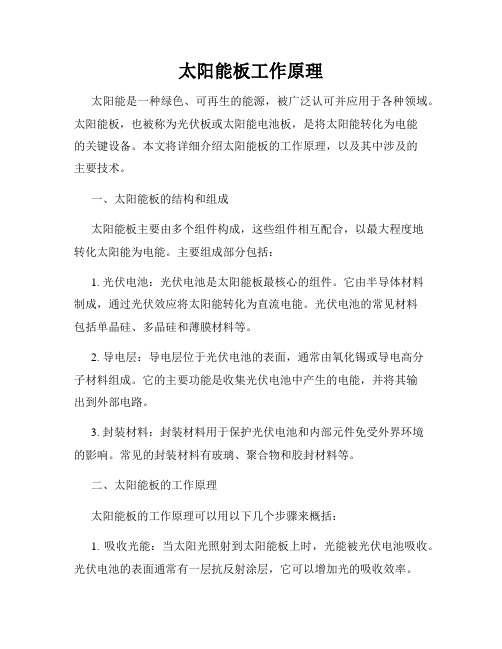 太阳能板工作原理

太阳能是一种绿色、可再生的能源，被广泛认可并应用于各种领域。太阳能板，也被称为光伏板或太阳能电池板，是将太阳能转化为电能的关键设备。本文将详细介绍太阳能板的工作原理，以及其中涉及的主要技术。

一、太阳能板的结构和组成

太阳能板主要由多个组件构成，这些组件相互配合，以最大程度地转化太阳能为电能。主要组成部分包括：

1. 光伏电池：光伏电池是太阳能板最核心的组件。它由半导体材料制成，通过光伏效应将太阳能转化为直流电能。光伏电池的常见材料包括单晶硅、多晶硅和薄膜材料等。

2. 导电层：导电层位于光伏电池的表面，通常由氧化锡或导电高分子材料组成。它的主要功能是收集光伏电池中产生的电能，并将其输出到外部电路。

3. 封装材料：封装材料用于保护光伏电池和内部元件免受外界环境的影响。常见的封装材料有玻璃、聚合物和胶封材料等。

二、太阳能板的工作原理

太阳能板的工作原理可以用以下几个步骤来概括：

1. 吸收光能：当太阳光照射到太阳能板上时，光能被光伏电池吸收。光伏电池的表面通常有一层抗反射涂层，它可以增加光的吸收效率。